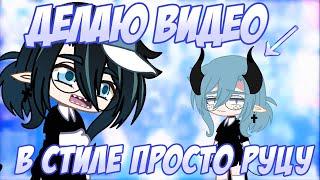 ДЕЛАЮ ВИДЕО

В СТИЛЕ ПРОСТО РУЦУ